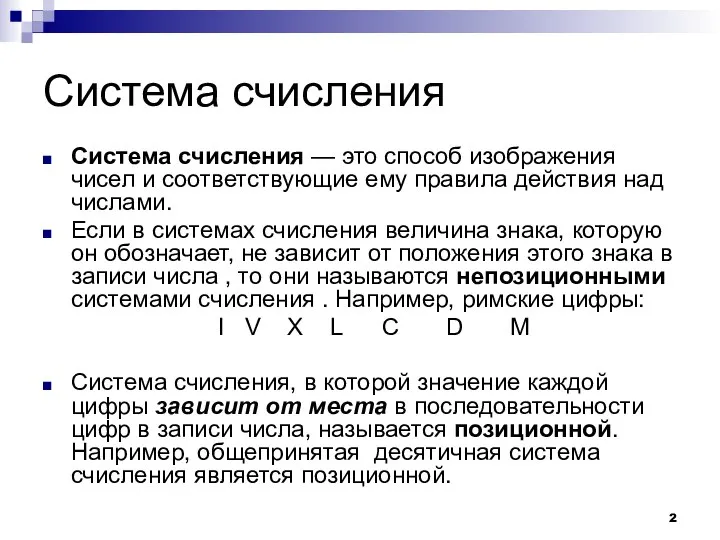 Система счисления

Система счисления — это способ изображения чисел и соответствующие ему правила действия над числами.

Если в системах счисления величина знака, которую он обозначает, не зависит от положения этого знака в записи числа , то они называются непозиционными системами счисления . Например, римские цифры:

I V X L C D M

Система счисления, в которой значение каждой цифры зависит от места в последовательности цифр в записи числа, называется позиционной. Например, общепринятая десятичная система счисления является позиционной.

2